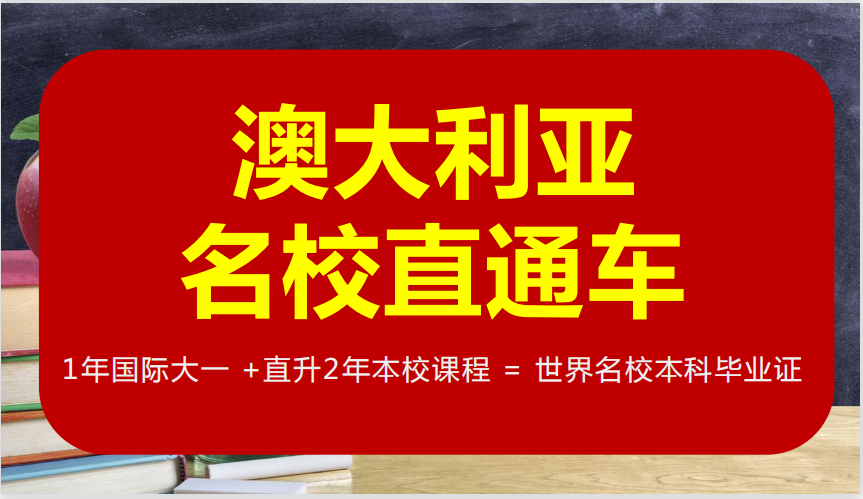 澳大利亚
名校直通车

1年国际大一 +直升2年本校课程 = 世界名校本科毕业证